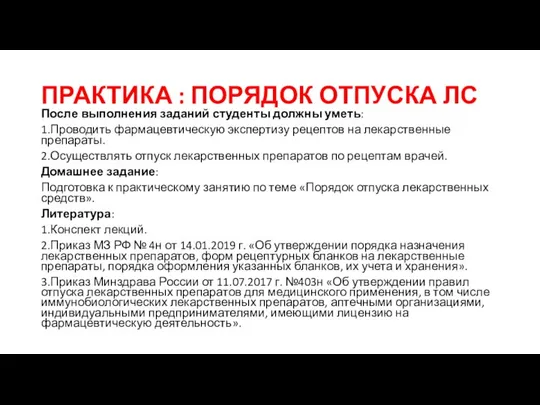 ПРАКТИКА : ПОРЯДОК ОТПУСКА ЛС

После выполнения заданий студенты должны уметь:

1.Проводить фармацевтическую экспертизу рецептов на лекарственные препараты.

2.Осуществлять отпуск лекарственных препаратов по рецептам врачей.

Домашнее задание:

Подготовка к практическому занятию по теме «Порядок отпуска лекарственных средств».

Литература:

1.Конспект лекций.

2.Приказ МЗ РФ № 4н от 14.01.2019 г. «Об утверждении порядка назначения лекарственных препаратов, форм рецептурных бланков на лекарственные препараты, порядка оформления указанных бланков, их учета и хранения».

3.Приказ Минздрава России от 11.07.2017 г. №403н «Об утверждении правил отпуска лекарственных препаратов для медицинского применения, в том числе иммунобиологических лекарственных препаратов, аптечными организациями, индивидуальными предпринимателями, имеющими лицензию на фармацевтическую деятельность».